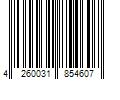 4 260031 854607